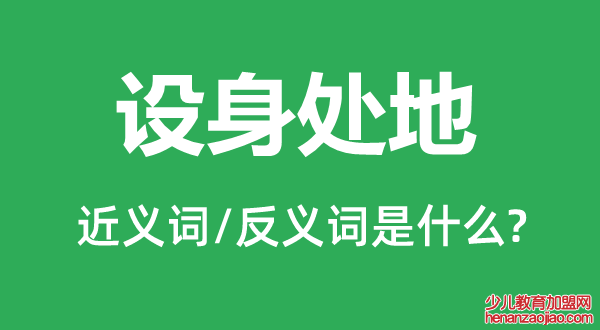 设身处地

近义词/反义词是什么?

少儿教育加盟网
henanzaojiao.com